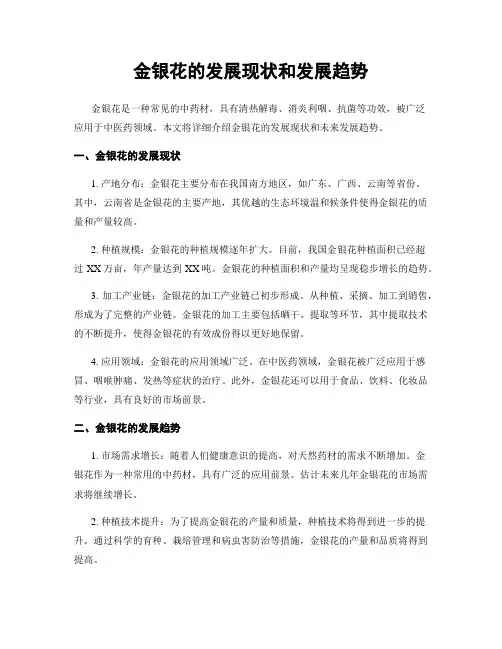 金银花的发展现状和发展趋势

金银花是一种常见的中药材，具有清热解毒、消炎利咽、抗菌等功效，被广泛应用于中医药领域。本文将详细介绍金银花的发展现状和未来发展趋势。

一、金银花的发展现状

1. 产地分布：金银花主要分布在我国南方地区，如广东、广西、云南等省份。其中，云南省是金银花的主要产地，其优越的生态环境温和候条件使得金银花的质量和产量较高。

2. 种植规模：金银花的种植规模逐年扩大。目前，我国金银花种植面积已经超过 XX 万亩，年产量达到 XX 吨。金银花的种植面积和产量均呈现稳步增长的趋势。

3. 加工产业链：金银花的加工产业链已初步形成。从种植、采摘、加工到销售，形成为了完整的产业链。金银花的加工主要包括晒干、提取等环节，其中提取技术的不断提升，使得金银花的有效成份得以更好地保留。

4. 应用领域：金银花的应用领域广泛。在中医药领域，金银花被广泛应用于感冒、咽喉肿痛、发热等症状的治疗。此外，金银花还可以用于食品、饮料、化妆品等行业，具有良好的市场前景。

二、金银花的发展趋势

1. 市场需求增长：随着人们健康意识的提高，对天然药材的需求不断增加。金银花作为一种常用的中药材，具有广泛的应用前景。估计未来几年金银花的市场需求将继续增长。

2. 种植技术提升：为了提高金银花的产量和质量，种植技术将得到进一步的提升。通过科学的育种、栽培管理和病虫害防治等措施，金银花的产量和品质将得到提高。